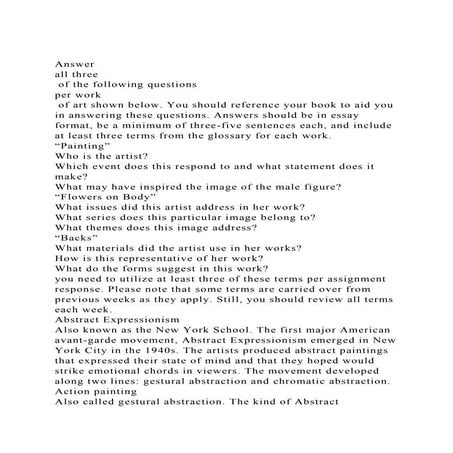 Answer
all three
of the following questions
per work
of art shown below. You should reference your book to aid you in answering these questions. Answers should be in essay format, be a minimum of three-five sentences each, and include at least three terms from the glossary for each work.
“Painting”
Who is the artist?
Which event does this respond to and what statement does it make?
What may have inspired the image of the male figure?
“Flowers on Body”
What issues did this artist address in her work?
What series does this particular image belong to?
What themes does this image address?
“Backs”
What materials did the artist use in her works?
How is this representative of her work?
What do the forms suggest in this work?
you need to utilize at least three of these terms per assignment response. Please note that some terms are carried over from previous weeks as they apply. Still, you should review all terms each week.
Abstract Expressionism
Also known as the New York School. The first major American avant-garde movement, Abstract Expressionism emerged in New York City in the 1940s. The artists produced abstract paintings that expressed their state of mind and that they hoped would strike emotional chords in viewers. The movement developed along two lines: gestural abstraction and chromatic abstraction.
Action painting
Also called gestural abstraction. The kind of Abstract